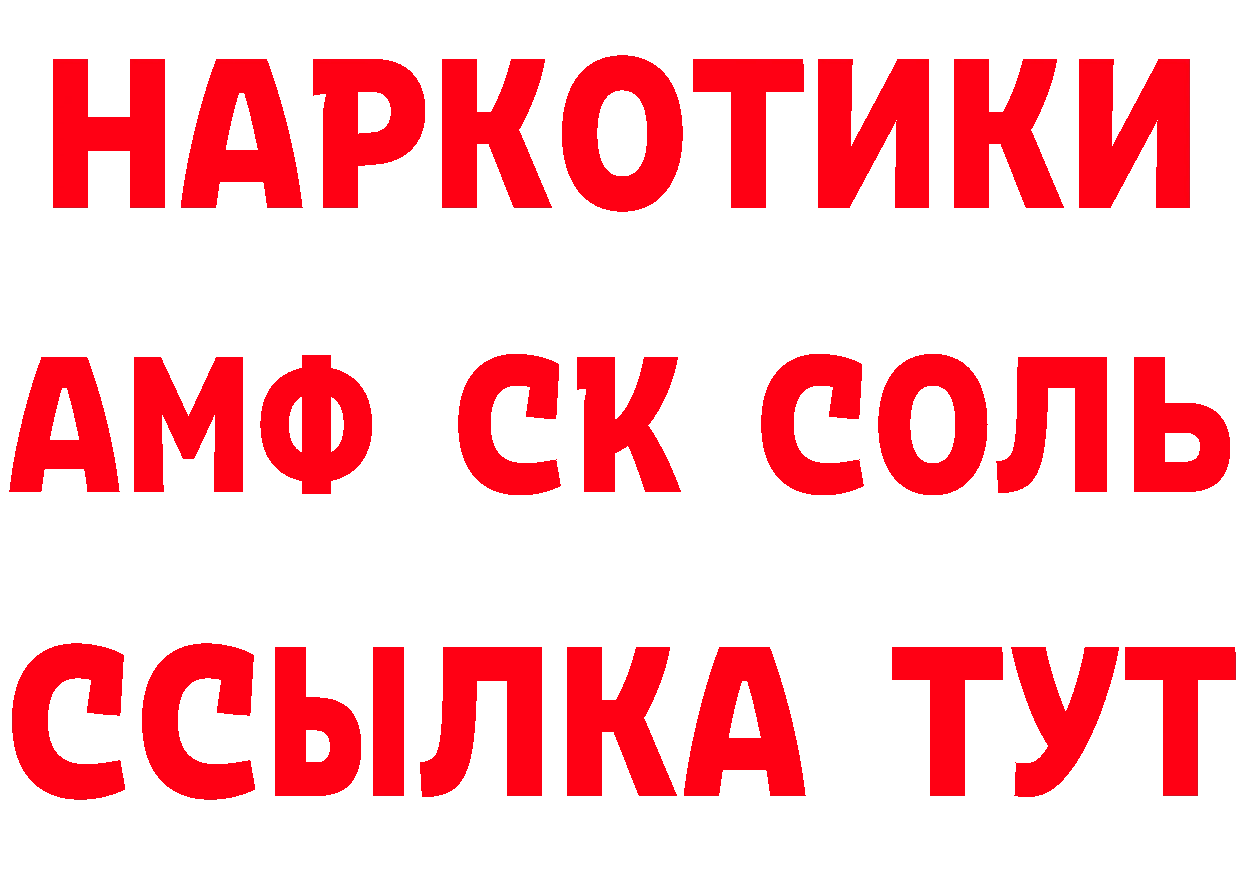 НАРКОТИКИ

АМФ СК СОЛЬ

ССЫЛКА ТУТ